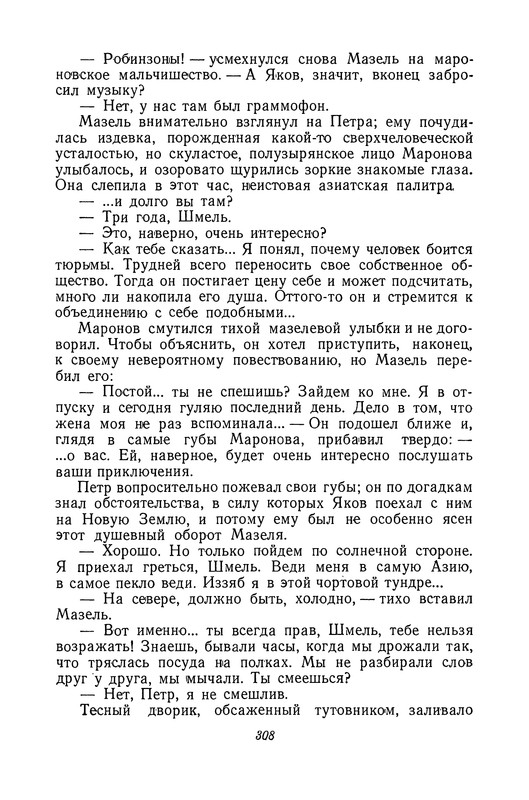 — Робинзоны! — усмехнулся снова Мазель на мароновское мальчишество. — А Яков, значит, вконец забросил музыку?

— Нет, у нас там был граммофон.

Мазель внимательно взглянул на Петра; ему почудилась издевка, порожденная какой-то сверхчеловеческой усталостью, но скуластое, полузырянское лицо Маронова улыбалось, и озоровато щурились зоркие знакомые глаза. Она слепила в этот час, неистовая азиатская палитра.

— ...и долго вы там?

— Три года, Шмель.

— Это, наверно, очень интересно?

— Как тебе сказать... Я понял, почему человек боится тюрьмы. Трудней всего переносить свое собственное общество. Тогда он постигает цену себе и может подсчитать, много ли накопила его душа. Оттого-то он и стремится к объединению с себе подобными...

Маронов смутился тихой мазелевой улыбки и не договорил. Чтобы объяснить, он хотел приступить, наконец, к своему невероятному повествованию, но Мазель перебил его:

— Постой... ты не спешишь? Зайдем ко мне. Я в отпуску и сегодня гуляю последний день. Дело в том, что жена моя не раз вспоминала... — Он подошел ближе и, глядя в самые губы Маронова, прибавил твердо: — ...о вас. Ей, наверное, будет очень интересно послушать ваши приключения.

Петр вопросительно пожевал свои губы; он по догадкам знал обстоятельства, в силу которых Яков поехал с ним на Новую Землю, и потому ему был не особенно ясен этот душевный оборот Мазеля.

— Хорошо. Но только пойдем по солнечной стороне. Я приехал греться, Шмель. Веди меня в самую Азию, в самое пекло веди. Иззяб я в этой чортовой тундре...

— На севере, должно быть, холодно, — тихо вставил Мазель.

— Вот именно... ты всегда прав, Шмель, тебе нельзя возражать! Знаешь, бывали часы, когда мы дрожали так, что тряслась посуда на полках. Мы не разбирали слов друг у друга, мы мычали. Ты смеешься?

— Нет, Петр, я не смешлив.

Тесный дворик, обсаженный тутовником, заливало

308